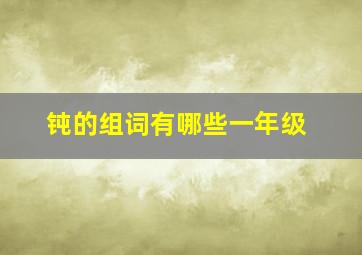 钝的组词有哪些一年级